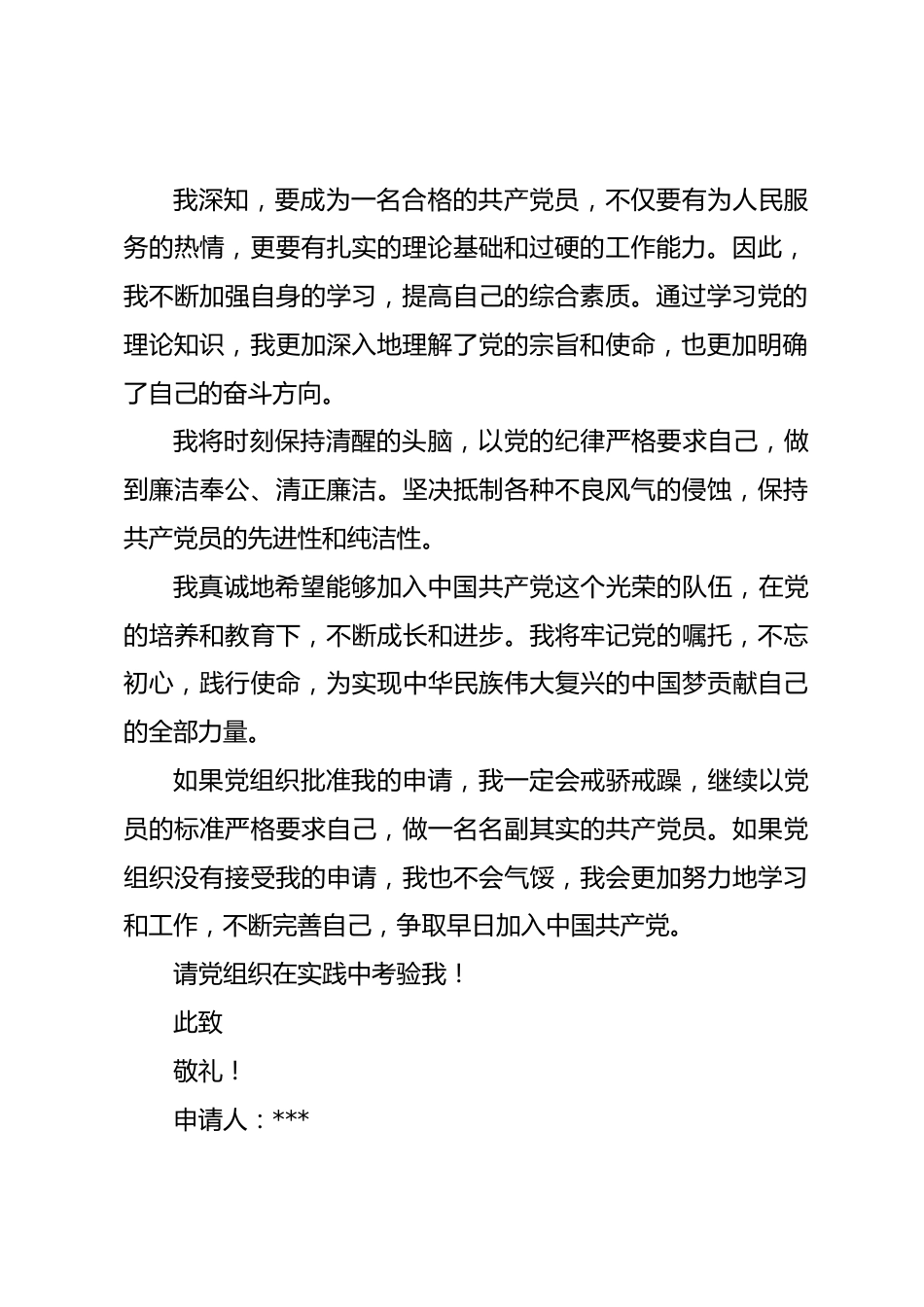 我深知，要成为一名合格的共产党员，不仅要有为人民服务的热情，更要有扎实的理论基础和过硬的工作能力。因此，我不断加强自身的学习，提高自己的综合素质。通过学习党的理论知识，我更加深入地理解了党的宗旨和使命，也更加明确了自己的奋斗方向。

我将时刻保持清醒的头脑，以党的纪律严格要求自己，做到廉洁奉公、清正廉洁。坚决抵制各种不良风气的侵蚀，保持共产党员的先进性和纯洁性。

我真诚地希望能够加入中国共产党这个光荣的队伍，在党的培养和教育下，不断成长和进步。我将牢记党的嘱托，不忘初心，践行使命，为实现中华民族伟大复兴的中国梦贡献自己的全部力量。

如果党组织批准我的申请，我一定会戒骄戒躁，继续以党员的标准严格要求自己，做一名名副其实的共产党员。如果党组织没有接受我的申请，我也不会气馁，我会更加努力地学习和工作，不断完善自己，争取早日加入中国共产党。

请党组织在实践中考验我！

此致

敬礼！

申请人：***